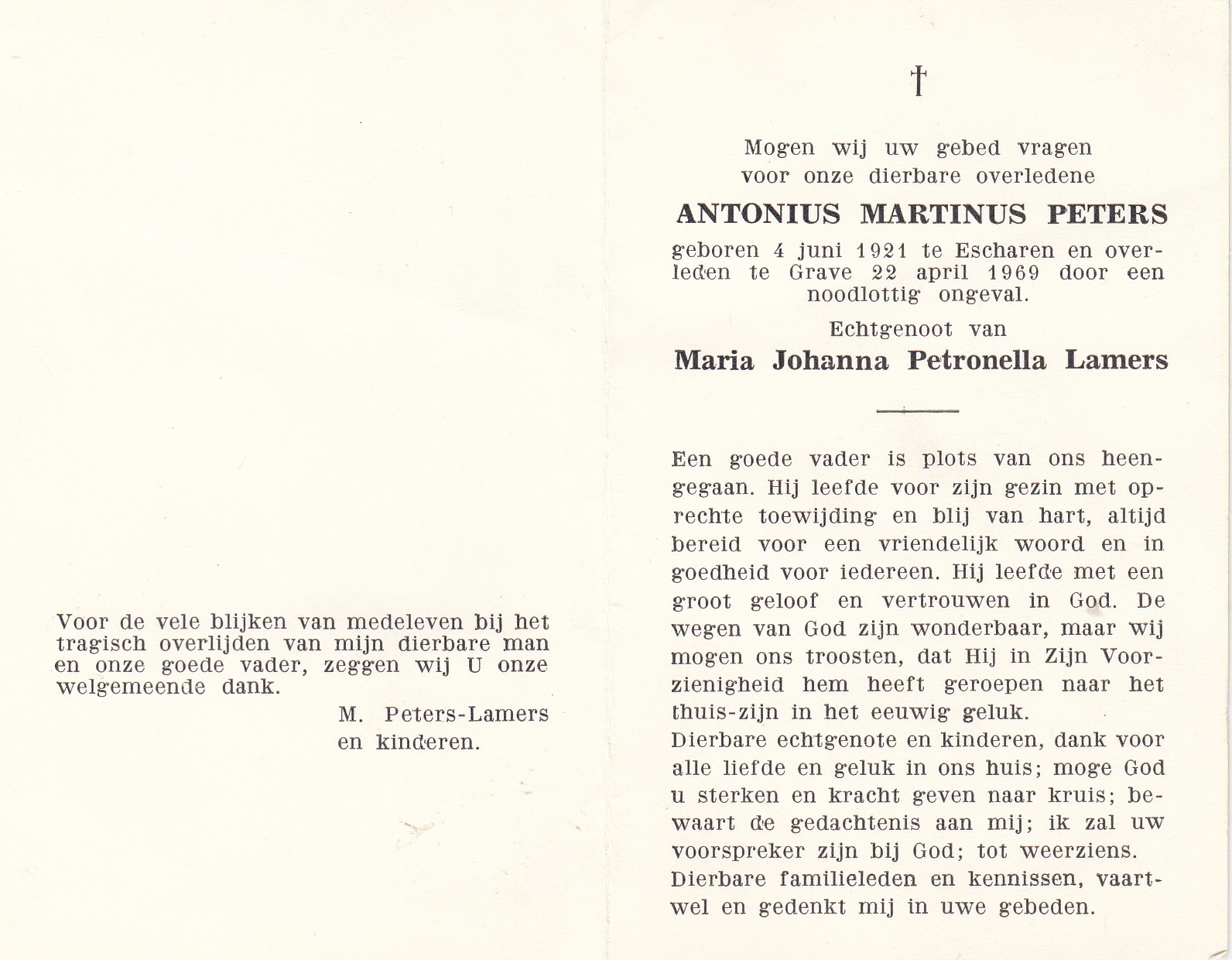 Voor de vele blijken van medeleven bij het tragisch overlijden van mijn dierbare man en onze goede vader, zeggen wij U onze welgemeende dank.

M. Peters-Lamers
en kinderen.

†

Mogen wij uw gebed vragen voor onze dierbare overledene

ANTONIUS MARTINUS PETERS

geboren 4 juni 1921 te Escharen en overleden te Grave 22 april 1969 door een noodlottig ongeval.

Echtgenoot van

Maria Johanna Petronella Lamers

Een goede vader is plots van ons heengegaan. Hij leefde voor zijn gezin met oprechte toewijding en blij van hart, altijd bereid voor een vriendelijk woord en in goedheid voor iedereen. Hij leefde met een groot geloof en vertrouwen in God. De wegen van God zijn wonderbaar, maar wij mogen ons troosten, dat Hij in Zijn Voorzienigheid hem heeft geroepen naar het thuis-zijn in het eeuwig geluk.
Dierbare echtgenote en kinderen, dank voor alle liefde en geluk in ons huis; moge God u sterken en kracht geven naar kruis; bewaart de gedachtenis aan mij; ik zal uw voorspreker zijn bij God; tot weerziens.
Dierbare familieleden en kennissen, vaartwel en gedenkt mij in uwe gebeden.